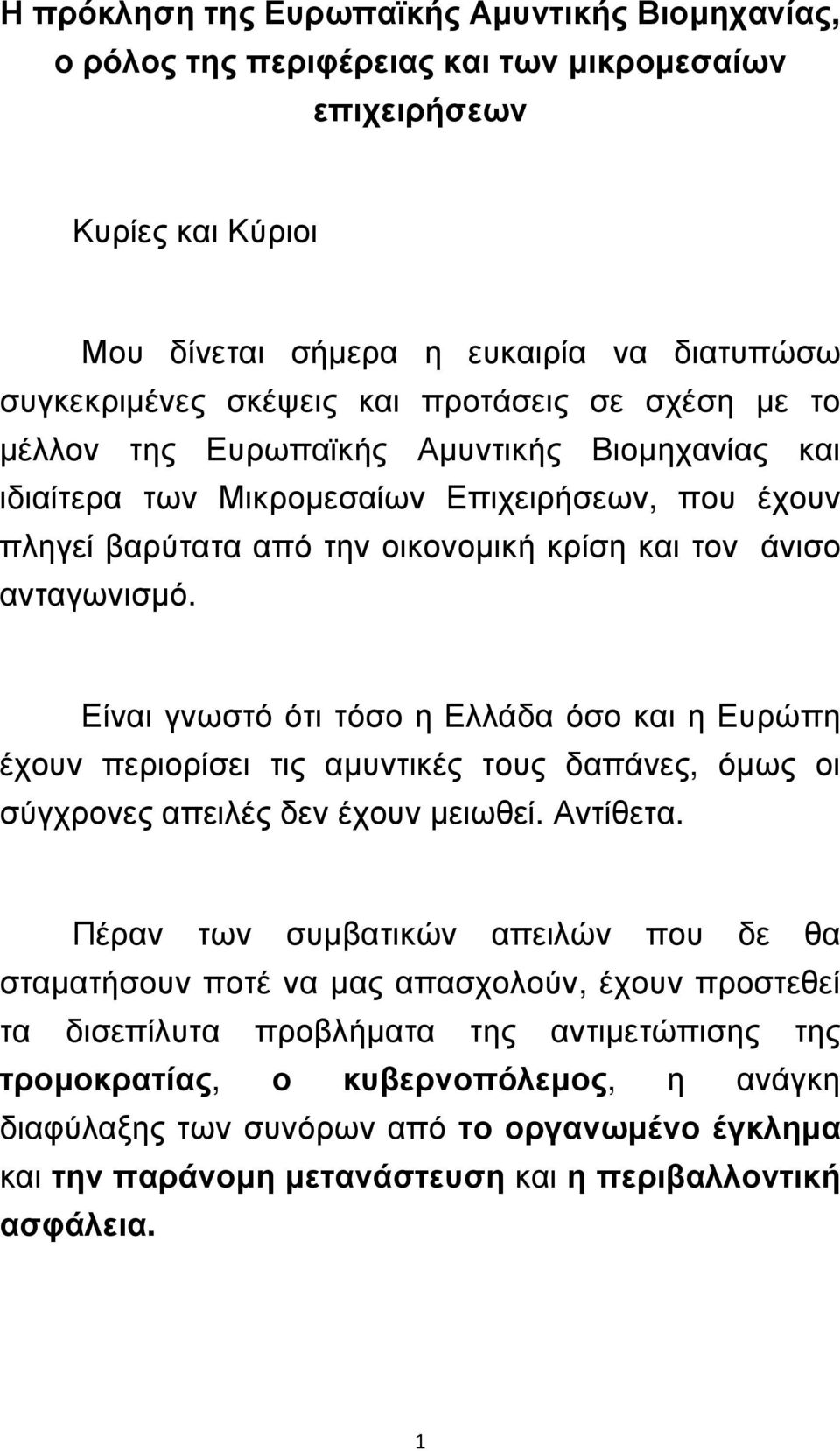 Η πρόκληση της Ευρωπαϊκής Αμυντικής Βιομηχανίας, ο ρόλος της περιφέρειας και των μικρομεσαίων επιχειρήσεων

Κυρίες και Κύριοι

Μου δίνεται σήμερα η ευκαιρία να διατυπώσω συγκεκριμένες σκέψεις και προτάσεις σε σχέση με το μέλλον της Ευρωπαϊκής Αμυντικής Βιομηχανίας και ιδιαίτερα των Μικρομεσαίων Επιχειρήσεων, που έχουν πληγεί βαρύτατα από την οικονομική κρίση και τον άνισο ανταγωνισμό.

Είναι γνωστό ότι τόσο η Ελλάδα όσο και η Ευρώπη έχουν περιορίσει τις αμυντικές τους δαπάνες, όμως οι σύγχρονες απειλές δεν έχουν μειωθεί. Αντίθετα.

Πέραν των συμβατικών απειλών που δε θα σταματήσουν ποτέ να μας απασχολούν, έχουν προστεθεί τα δισεπίλυτα προβλήματα της αντιμετώπισης της τρομοκρατίας, ο κυβερνοπόλεμος, η ανάγκη διαφύλαξης των συνόρων από το οργανωμένο έγκλημα και την παράνομη μετανάστευση και η περιβαλλοντική ασφάλεια.

1